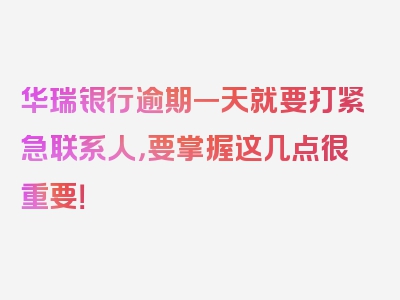 华瑞银行逾期一天就要打紧急联系人,要掌握这几点很重要!